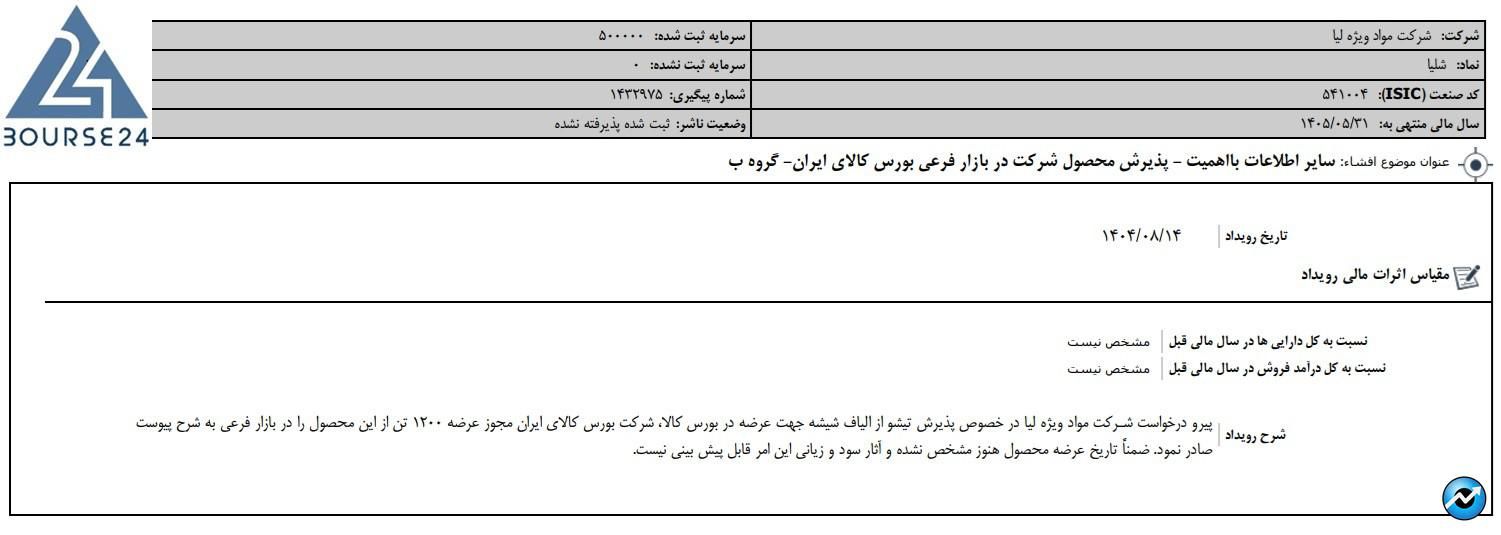 BOURSE24

| شرکت: شرکت مواد ویژه لیا | سرمایه ثبت شده: ۵۰۰۰۰۰ |
|---|---|
| نماد: شلیا | سرمایه ثبت نشده: ۰ |
| کد صنعت (ISIC): ۵۴۱۰۰۴ | شماره پیگیری: ۱۴۳۲۹۷۵ |
| سال مالی منتهی به: ۱۴۰۵/۰۵/۳۱ | وضعیت ناشر: ثبت شده پذیرفته نشده |

عنوان موضوع افشاء: سایر اطلاعات بااهمیت - پذیرش محصول شرکت در بازار فرعی بورس کالای ایران- گروه ب

تاریخ رویداد ۱۴۰۴/۰۸/۱۴

مقیاس اثرات مالی رویداد

نسبت به کل دارایی ها در سال مالی قبل مشخص نیست
نسبت به کل درآمد فروش در سال مالی قبل مشخص نیست

شرح رویداد پیرو درخواست شرکت مواد ویژه لیا در خصوص پذیرش تیشو از الیاف شیشه جهت عرضه در بورس کالا، شرکت بورس کالای ایران مجوز عرضه ۱۲۰۰ تن از این محصول را در بازار فرعی به شرح پیوست صادر نمود. ضمناً تاریخ عرضه محصول هنوز مشخص نشده و آثار سود و زیانی این امر قابل پیش بینی نیست.